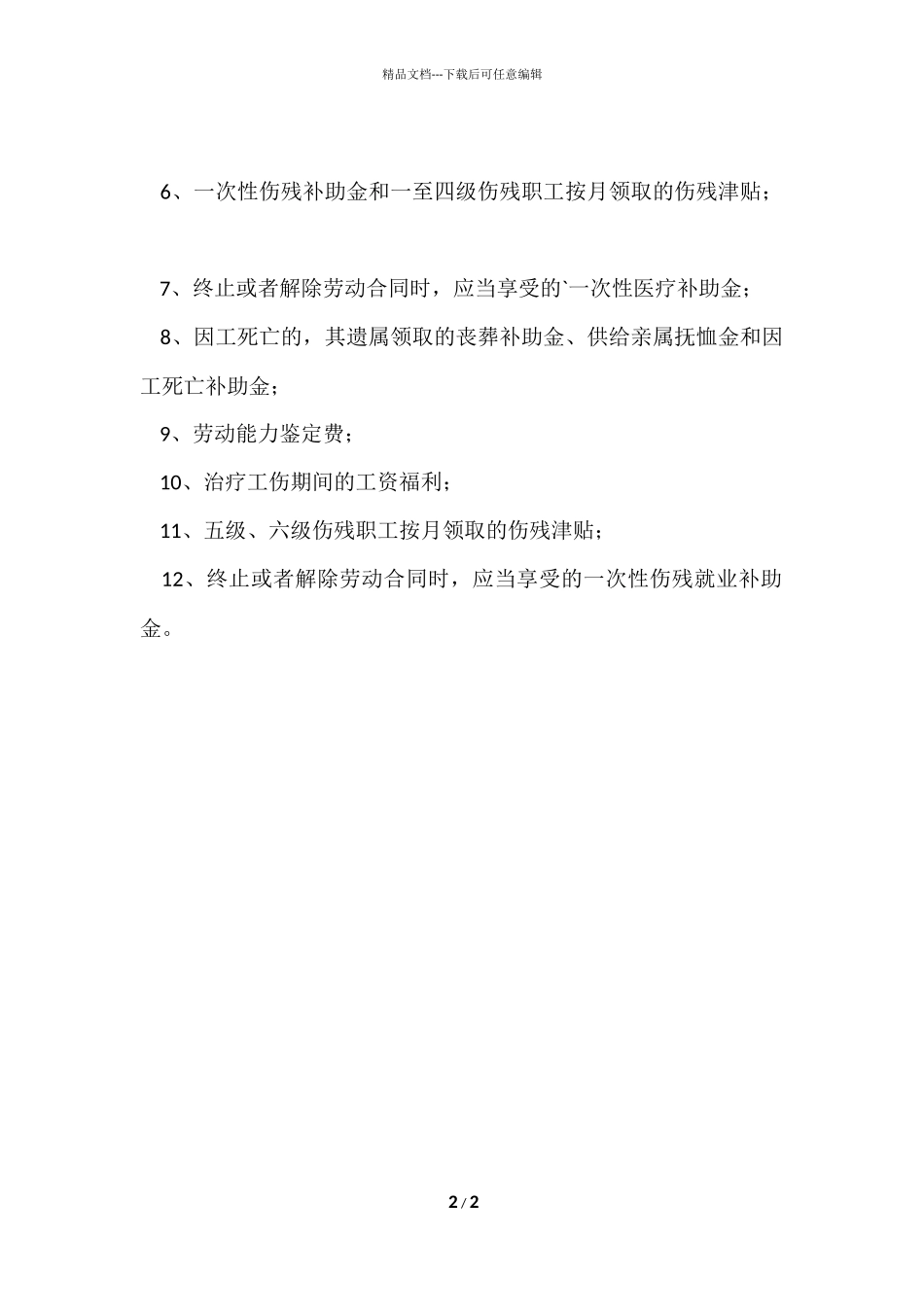 精品文档---下载后可任意编辑

6、一次性伤残补助金和一至四级伤残职工按月领取的伤残津贴；

7、终止或者解除劳动合同时，应当享受的`一次性医疗补助金；

8、因工死亡的，其遗属领取的丧葬补助金、供给亲属抚恤金和因工死亡补助金；

9、劳动能力鉴定费；

10、治疗工伤期间的工资福利；

11、五级、六级伤残职工按月领取的伤残津贴；

12、终止或者解除劳动合同时，应当享受的一次性伤残就业补助金。

2 / 2